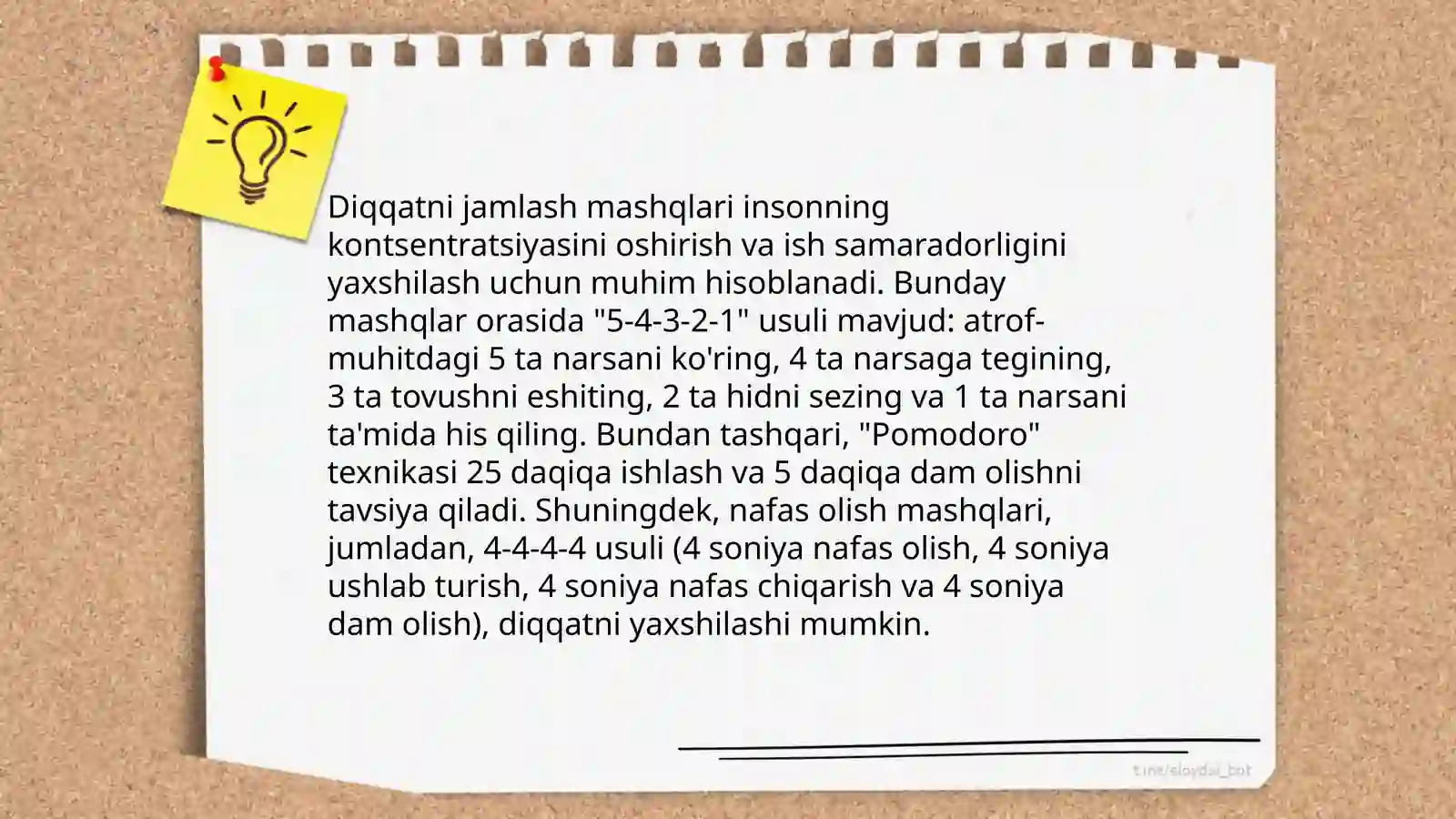 Diqqatni jamlash mashqlari insonning kontsentratsiyasini oshirish va ish samaradorligini yaxshilash uchun muhim hisoblanadi. Bunday mashqlar orasida "5-4-3-2-1" usuli mavjud: atrof-muhitdagi 5 ta narsani ko'ring, 4 ta narsaga tegining, 3 ta tovushni eshiting, 2 ta hidni sezing va 1 ta narsani ta'mida his qiling. Bundan tashqari, "Pomodoro" texnikasi 25 daqiqa ishlash va 5 daqiqa dam olishni tavsiya qiladi. Shuningdek, nafas olish mashqlari, jumladan, 4-4-4-4 usuli (4 soniya nafas olish, 4 soniya ushlab turish, 4 soniya nafas chiqarish va 4 soniya dam olish), diqqatni yaxshilashi mumkin.

t.me/slaydai_bot